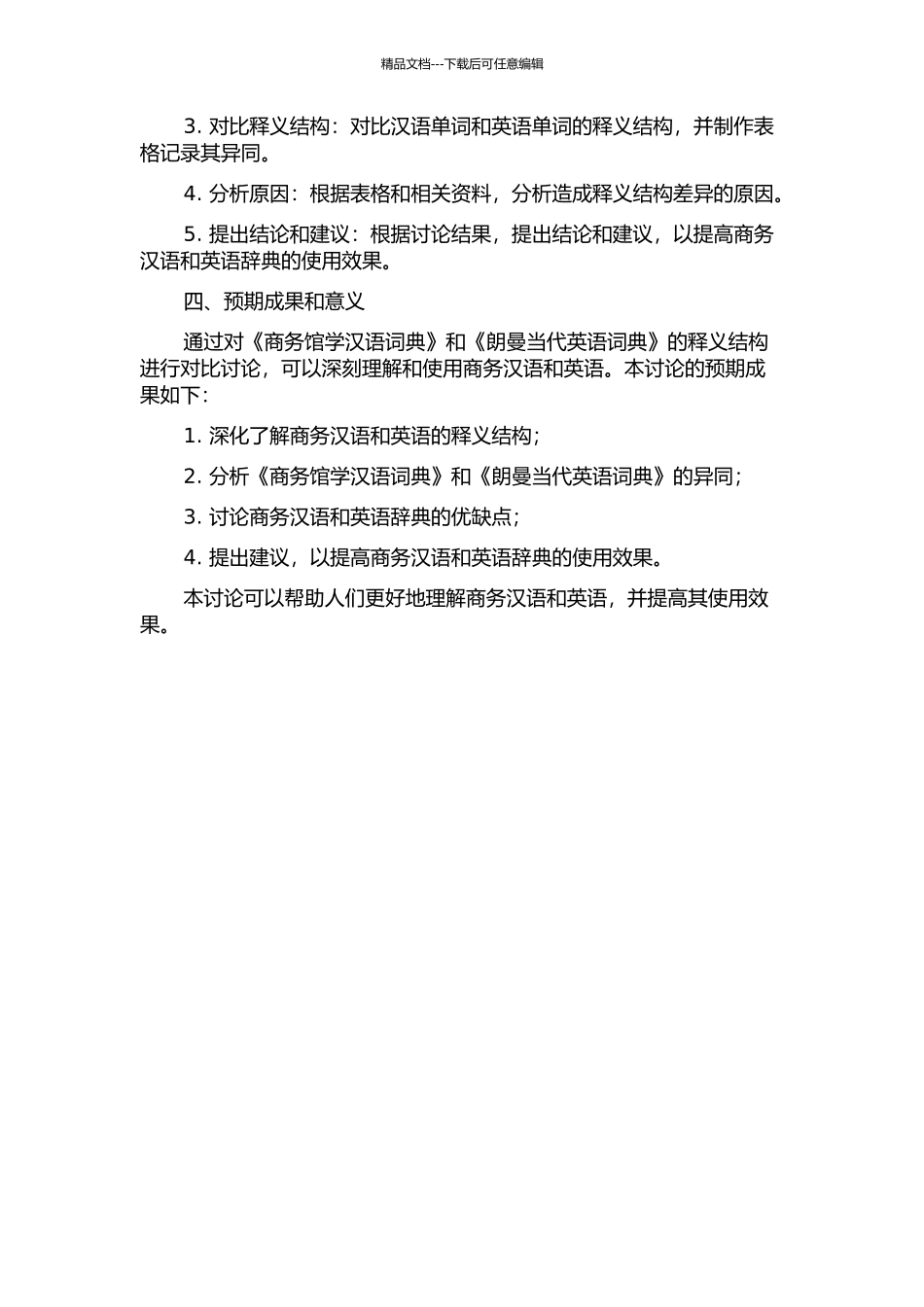 精品文档---下载后可任意编辑

3. 对比释义结构：对比汉语单词和英语单词的释义结构，并制作表格记录其异同。

4. 分析原因：根据表格和相关资料，分析造成释义结构差异的原因。

5. 提出结论和建议：根据讨论结果，提出结论和建议，以提高商务汉语和英语辞典的使用效果。

四、预期成果和意义

通过对《商务馆学汉语词典》和《朗曼当代英语词典》的释义结构进行对比讨论，可以深刻理解和使用商务汉语和英语。本讨论的预期成果如下：

1. 深化了解商务汉语和英语的释义结构；

2. 分析《商务馆学汉语词典》和《朗曼当代英语词典》的异同；

3. 讨论商务汉语和英语辞典的优缺点；

4. 提出建议，以提高商务汉语和英语辞典的使用效果。

本讨论可以帮助人们更好地理解商务汉语和英语，并提高其使用效果。